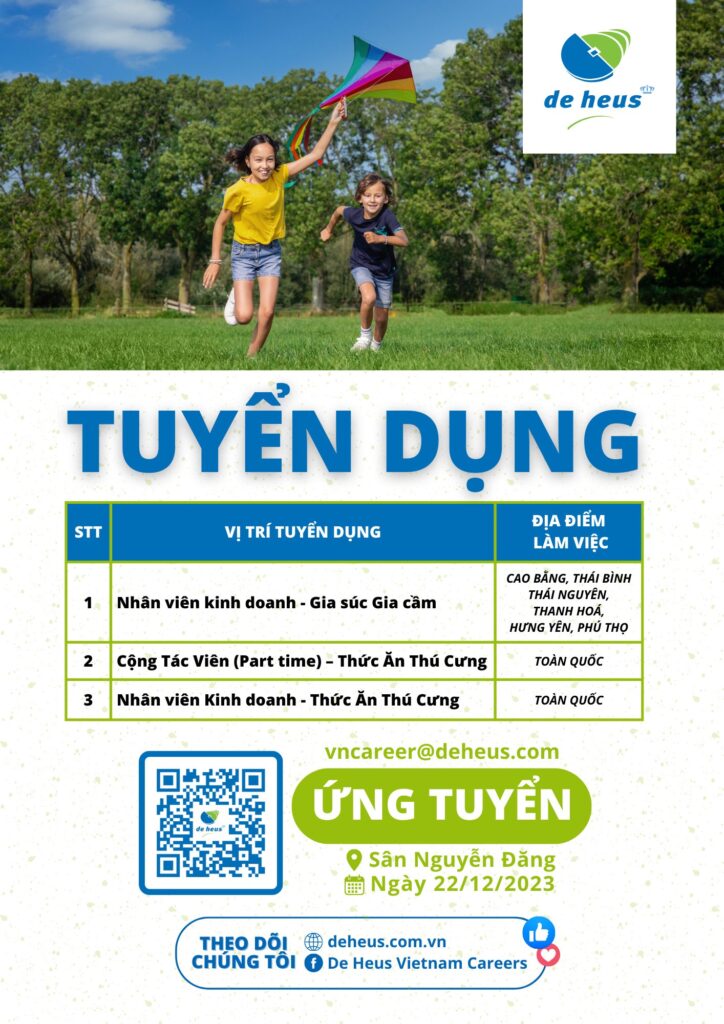 de heus

TUYỂN DỤNG

| STT | VỊ TRÍ TUYỂN DỤNG | ĐỊA ĐIỂM LÀM VIỆC |
|---|---|---|
| 1 | Nhân viên kinh doanh - Gia súc Gia cầm | CAO BẰNG, THÁI BÌNH THÁI NGUYÊN, THANH HOÁ, HƯNG YÊN, PHÚ THỌ |
| 2 | Cộng Tác Viên (Part time) – Thức Ăn Thú Cưng | TOÀN QUỐC |
| 3 | Nhân viên Kinh doanh - Thức Ăn Thú Cưng | TOÀN QUỐC |

de heus

vncareer@deheus.com

ỨNG TUYỂN

Sân Nguyễn Đăng
Ngày 22/12/2023

THEO DÕI CHÚNG TÔI
deheus.com.vn
De Heus Vietnam Careers